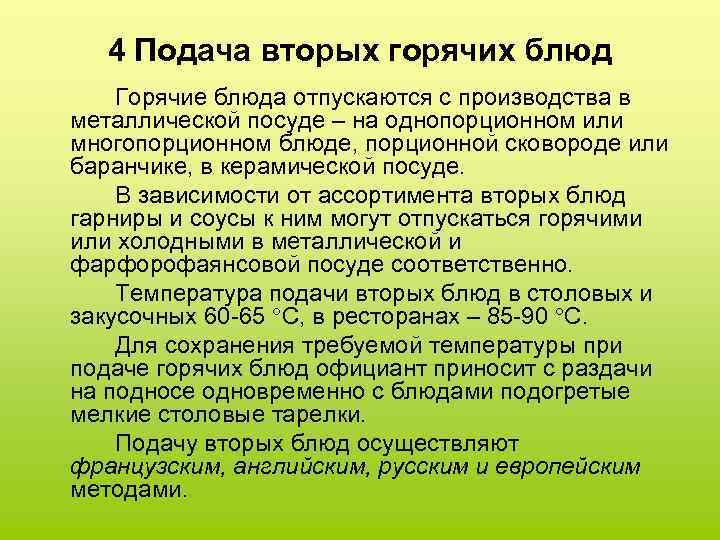 4 Подача вторых горячих блюд

Горячие блюда отпускаются с производства в металлической посуде – на однопорционном или многопорционном блюде, порционной сковороде или баранчике, в керамической посуде.

В зависимости от ассортимента вторых блюд гарниры и соусы к ним могут отпускаться горячими или холодными в металлической и фарфорофаянсовой посуде соответственно.

Температура подачи вторых блюд в столовых и закусочных 60-65 °С, в ресторанах – 85-90 °С.

Для сохранения требуемой температуры при подаче горячих блюд официант приносит с раздачи на подносе одновременно с блюдами подогретые мелкие столовые тарелки.

Подачу вторых блюд осуществляют французским, английским, русским и европейским методами.